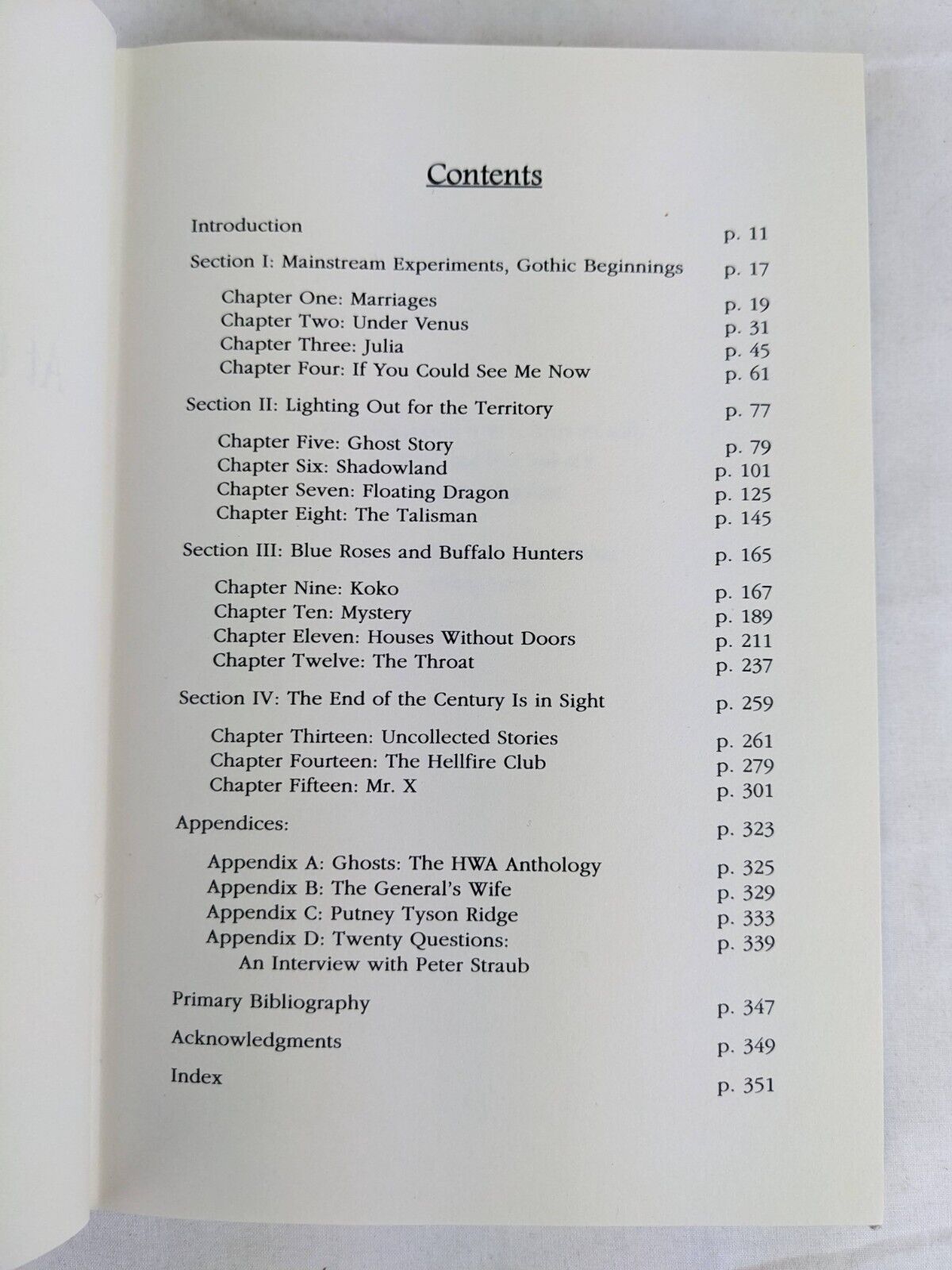 Contents

Introduction p. 11

Section I: Mainstream Experiments, Gothic Beginnings p. 17

Chapter One: Marriages p. 19
Chapter Two: Under Venus p. 31
Chapter Three: Julia p. 45
Chapter Four: If You Could See Me Now p. 61

Section II: Lighting Out for the Territory p. 77

Chapter Five: Ghost Story p. 79
Chapter Six: Shadowland p. 101
Chapter Seven: Floating Dragon p. 125
Chapter Eight: The Talisman p. 145

Section III: Blue Roses and Buffalo Hunters p. 165

Chapter Nine: Koko p. 167
Chapter Ten: Mystery p. 189
Chapter Eleven: Houses Without Doors p. 211
Chapter Twelve: The Throat p. 237

Section IV: The End of the Century Is in Sight p. 259

Chapter Thirteen: Uncollected Stories p. 261
Chapter Fourteen: The Hellfire Club p. 279
Chapter Fifteen: Mr. X p. 301

Appendices: p. 323

Appendix A: Ghosts: The HWA Anthology p. 325
Appendix B: The General's Wife p. 329
Appendix C: Putney Tyson Ridge p. 333
Appendix D: Twenty Questions: An Interview with Peter Straub p. 339

Primary Bibliography p. 347

Acknowledgments p. 349

Index p. 351